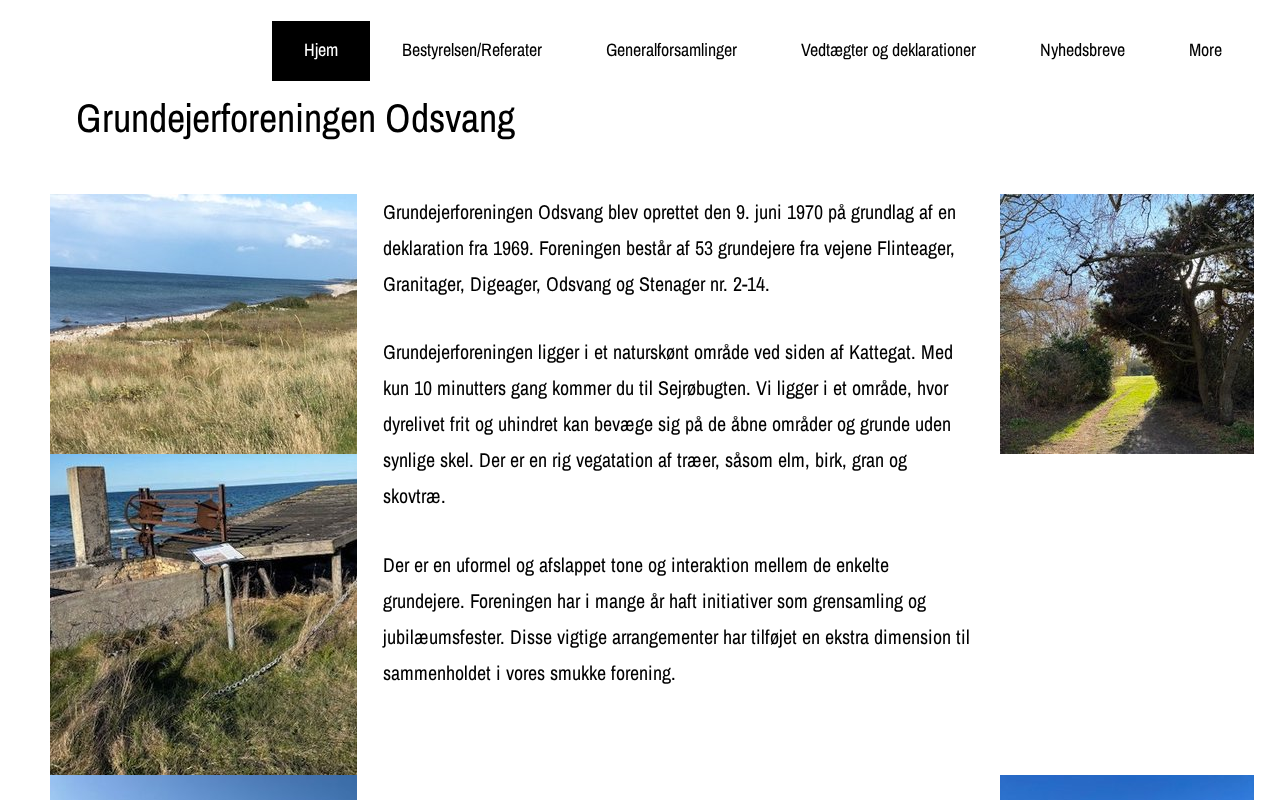 Hjem
Bestyrelsen/Referater
Generalforsamlinger
Vedtægter og deklarationer
Nyhedsbreve
More

Grundejerforeningen Odsvang

Grundejerforeningen Odsvang blev oprettet den 9. juni 1970 på grundlag af en deklaration fra 1969. Foreningen består af 53 grundejere fra vejene Flinteager, Granitager, Digeager, Odsvang og Stenager nr. 2-14.

Grundejerforeningen ligger i et naturskønt område ved siden af Kattegat. Med kun 10 minutters gang kommer du til Sejrøbugten. Vi ligger i et område, hvor dyrelivet frit og uhindret kan bevæge sig på de åbne områder og grunde uden synlige skel. Der er en rig vegatation af træer, såsom elm, birk, gran og skovtræ.

Der er en uformel og afslappet tone og interaktion mellem de enkelte grundejere. Foreningen har i mange år haft initiativer som grensamling og jubilæumsfester. Disse vigtige arrangementer har tilføjet en ekstra dimension til sammenholdet i vores smukke forening.